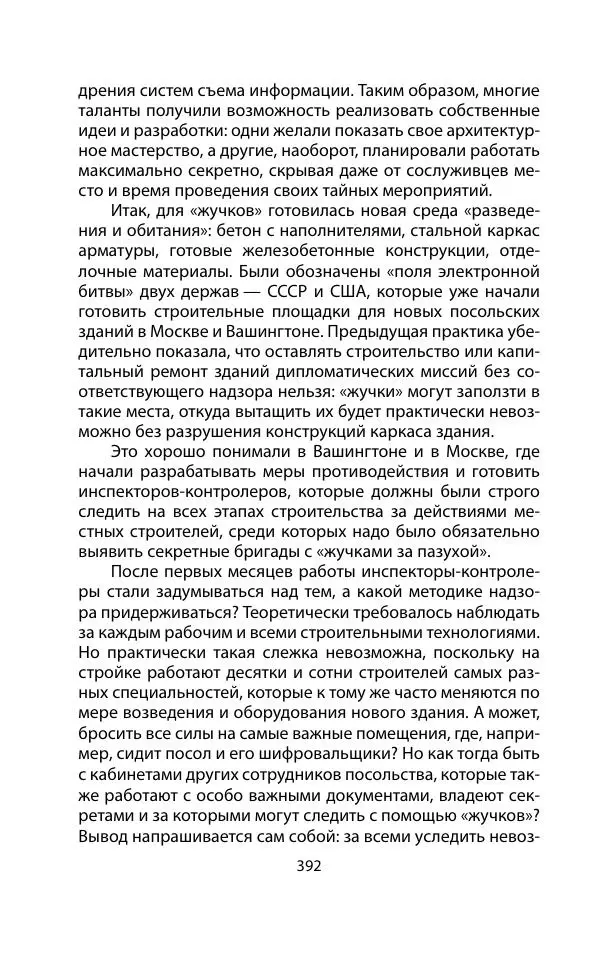 дрения систем съема информации. Таким образом, многие таланты получили возможность реализовать собственные идеи и разработки: одни желали показать свое архитектурное мастерство, а другие, наоборот, планировали работать максимально секретно, скрывая даже от сослуживцев место и время проведения своих тайных мероприятий.

Итак, для «жучков» готовилась новая среда «разведения и обитания»: бетон с наполнителями, стальной каркас арматуры, готовые железобетонные конструкции, отделочные материалы. Были обозначены «поля электронной битвы» двух держав — СССР и США, которые уже начали готовить строительные площадки для новых посольских зданий в Москве и Вашингтоне. Предыдущая практика убедительно показала, что оставлять строительство или капитальный ремонт зданий дипломатических миссий без соответствующего надзора нельзя: «жучки» могут заползти в такие места, откуда вытащить их будет практически невозможно без разрушения конструкций каркаса здания.

Это хорошо понимали в Вашингтоне и в Москве, где начали разрабатывать меры противодействия и готовить инспекторов-контролеров, которые должны были строго следить на всех этапах строительства за действиями местных строителей, среди которых надо было обязательно выявить секретные бригады с «жучками за пазухой».

После первых месяцев работы инспекторы-контролеры стали задумываться над тем, а какой методике надзора придерживаться? Теоретически требовалось наблюдать за каждым рабочим и всеми строительными технологиями. Но практически такая слежка невозможна, поскольку на стройке работают десятки и сотни строителей самых разных специальностей, которые к тому же часто меняются по мере возведения и оборудования нового здания. А может, бросить все силы на самые важные помещения, где, например, сидит посол и его шифровальщики? Но как тогда быть с кабинетами других сотрудников посольства, которые также работают с особо важными документами, владеют секретами и за которыми могут следить с помощью «жучков»? Вывод напрашивается сам собой: за всеми уследить невоз-

392